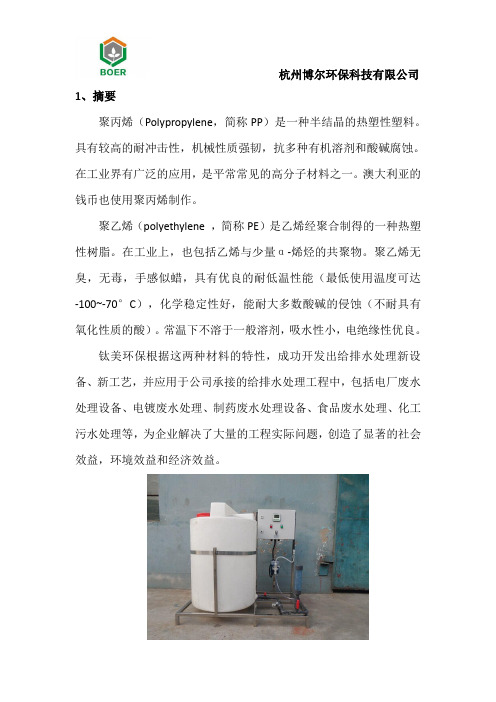 BOER

杭州博尔环保科技有限公司

1、摘要

聚丙烯（Polypropylene，简称 PP）是一种半结晶的热塑性塑料。具有较高的耐冲击性，机械性质强韧，抗多种有机溶剂和酸碱腐蚀。在工业界有广泛的应用，是平常常见的高分子材料之一。澳大利亚的钱币也使用聚丙烯制作。

聚乙烯（polyethylene ，简称 PE）是乙烯经聚合制得的一种热塑性树脂。在工业上，也包括乙烯与少量α-烯烃的共聚物。聚乙烯无臭，无毒，手感似蜡，具有优良的耐低温性能（最低使用温度可达-100~-70°C），化学稳定性好，能耐大多数酸碱的侵蚀（不耐具有氧化性质的酸）。常温下不溶于一般溶剂，吸水性小，电绝缘性优良。

钛美环保根据这两种材料的特性，成功开发出给排水处理新设备、新工艺，并应用于公司承接的给排水处理工程中，包括电厂废水处理设备、电镀废水处理、制药废水处理设备、食品废水处理、化工污水处理等，为企业解决了大量的工程实际问题，创造了显著的社会效益，环境效益和经济效益。